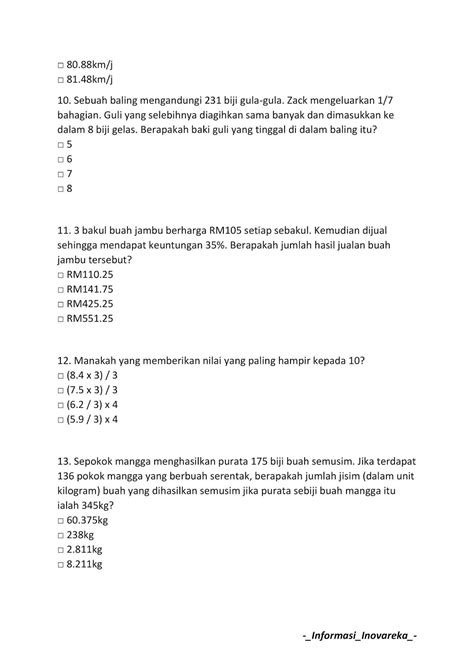 □ 80.88km/j
□ 81.48km/j

10. Sebuah baling mengandungi 231 biji gula-gula. Zack mengeluarkan 1/7 bahagian. Guli yang selebihnya diagihkan sama banyak dan dimasukkan ke dalam 8 biji gelas. Berapakah baki guli yang tinggal di dalam baling itu?
□ 5
□ 6
□ 7
□ 8

11. 3 bakul buah jambu berharga RM105 setiap sebakul. Kemudian dijual sehingga mendapat keuntungan 35%. Berapakah jumlah hasil jualan buah jambu tersebut?
□ RM110.25
□ RM141.75
□ RM425.25
□ RM551.25

12. Manakah yang memberikan nilai yang paling hampir kepada 10?
□ (8.4 x 3) / 3
□ (7.5 x 3) / 3
□ (6.2 / 3) x 4
□ (5.9 / 3) x 4

13. Sepokok mangga menghasilkan purata 175 biji buah semusim. Jika terdapat 136 pokok mangga yang berbuah serentak, berapakah jumlah jisim (dalam unit kilogram) buah yang dihasilkan semusim jika purata sebiji buah mangga itu ialah 345kg?
□ 60.375kg
□ 238kg
□ 2.811kg
□ 8.211kg

-_Informasi_Inovareka_-